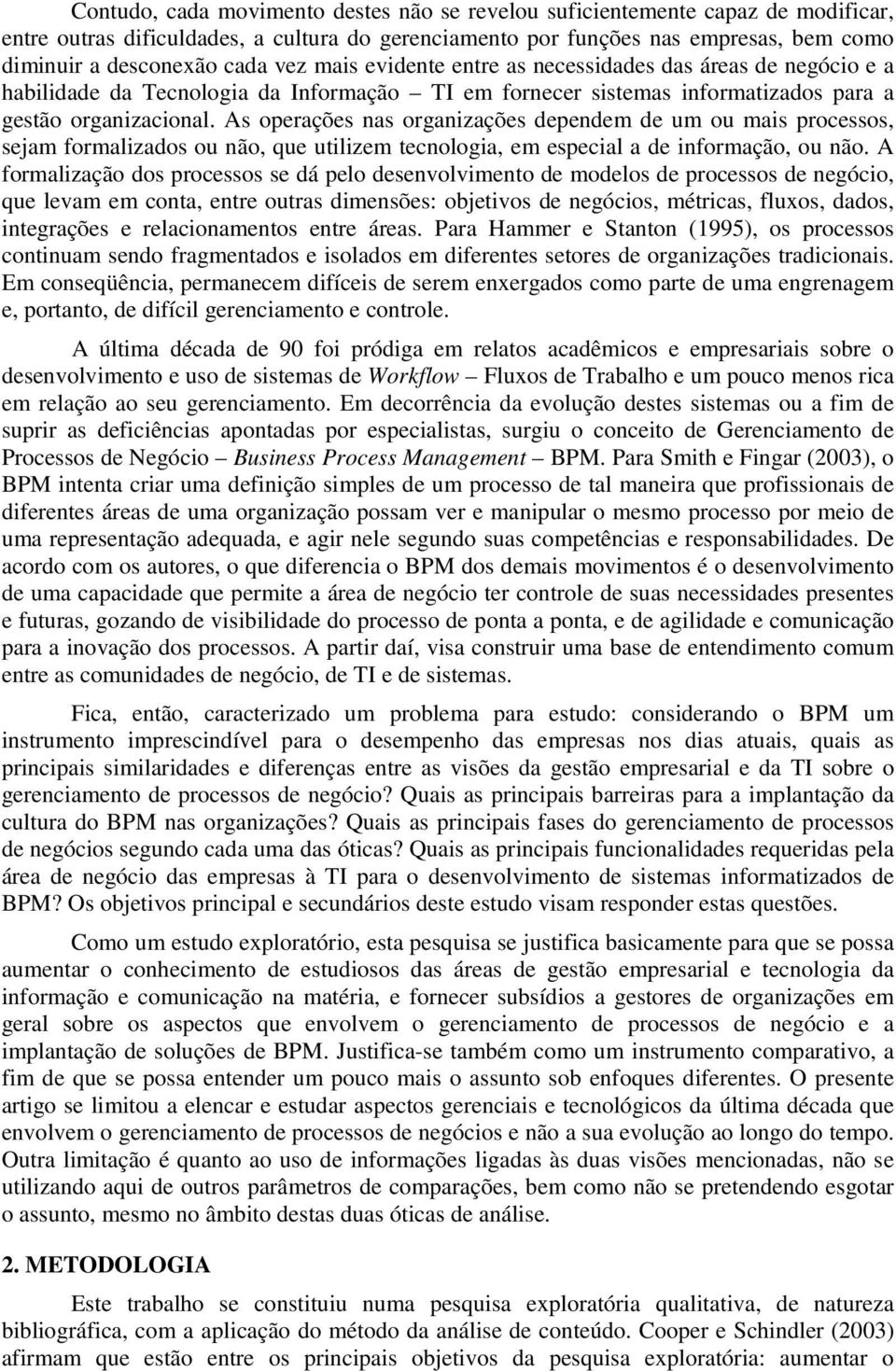 Contudo, cada movimento destes não se revelou suficientemente capaz de modificar, entre outras dificuldades, a cultura do gerenciamento por funções nas empresas, bem como diminuir a desconexão cada vez mais evidente entre as necessidades das áreas de negócio e a habilidade da Tecnologia da Informação – TI em fornecer sistemas informatizados para a gestão organizacional. As operações nas organizações dependem de um ou mais processos, sejam formalizados ou não, que utilizem tecnologia, em especial a de informação, ou não. A formalização dos processos se dá pelo desenvolvimento de modelos de processos de negócio, que levam em conta, entre outras dimensões: objetivos de negócios, métricas, fluxos, dados, integrações e relacionamentos entre áreas. Para Hammer e Stanton (1995), os processos continuam sendo fragmentados e isolados em diferentes setores de organizações tradicionais. Em conseqüência, permanecem difíceis de serem enxergados como parte de uma engrenagem e, portanto, de difícil gerenciamento e controle.

A última década de 90 foi pródiga em relatos acadêmicos e empresariais sobre o desenvolvimento e uso de sistemas de Workflow – Fluxos de Trabalho e um pouco menos rica em relação ao seu gerenciamento. Em decorrência da evolução destes sistemas ou a fim de suprir as deficiências apontadas por especialistas, surgiu o conceito de Gerenciamento de Processos de Negócio – Business Process Management – BPM. Para Smith e Fingar (2003), o BPM intenta criar uma definição simples de um processo de tal maneira que profissionais de diferentes áreas de uma organização possam ver e manipular o mesmo processo por meio de uma representação adequada, e agir nele segundo suas competências e responsabilidades. De acordo com os autores, o que diferencia o BPM dos demais movimentos é o desenvolvimento de uma capacidade que permite a área de negócio ter controle de suas necessidades presentes e futuras, gozando de visibilidade do processo de ponta a ponta, e de agilidade e comunicação para a inovação dos processos. A partir daí, visa construir uma base de entendimento comum entre as comunidades de negócio, de TI e de sistemas.

Fica, então, caracterizado um problema para estudo: considerando o BPM um instrumento imprescindível para o desempenho das empresas nos dias atuais, quais as principais similaridades e diferenças entre as visões da gestão empresarial e da TI sobre o gerenciamento de processos de negócio? Quais as principais barreiras para a implantação da cultura do BPM nas organizações? Quais as principais fases do gerenciamento de processos de negócios segundo cada uma das óticas? Quais as principais funcionalidades requeridas pela área de negócio das empresas à TI para o desenvolvimento de sistemas informatizados de BPM? Os objetivos principal e secundários deste estudo visam responder estas questões.

Como um estudo exploratório, esta pesquisa se justifica basicamente para que se possa aumentar o conhecimento de estudiosos das áreas de gestão empresarial e tecnologia da informação e comunicação na matéria, e fornecer subsídios a gestores de organizações em geral sobre os aspectos que envolvem o gerenciamento de processos de negócio e a implantação de soluções de BPM. Justifica-se também como um instrumento comparativo, a fim de que se possa entender um pouco mais o assunto sob enfoques diferentes. O presente artigo se limitou a elencar e estudar aspectos gerenciais e tecnológicos da última década que envolvem o gerenciamento de processos de negócios e não a sua evolução ao longo do tempo. Outra limitação é quanto ao uso de informações ligadas às duas visões mencionadas, não se utilizando aqui de outros parâmetros de comparações, bem como não se pretendendo esgotar o assunto, mesmo no âmbito destas duas óticas de análise.

2. METODOLOGIA

Este trabalho se constituiu numa pesquisa exploratória qualitativa, de natureza bibliográfica, com a aplicação do método da análise de conteúdo. Cooper e Schindler (2003) afirmam que estão entre os principais objetivos da pesquisa exploratória: aumentar o